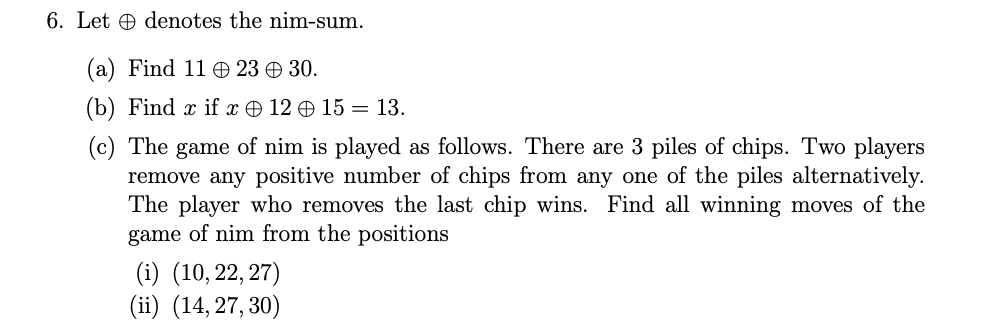 6. Let $\oplus$ denotes the nim-sum.

(a) Find $11 \oplus 23 \oplus 30$.

(b) Find $x$ if $x \oplus 12 \oplus 15 = 13$.

(c) The game of nim is played as follows. There are 3 piles of chips. Two players remove any positive number of chips from any one of the piles alternatively. The player who removes the last chip wins. Find all winning moves of the game of nim from the positions

(i) $(10, 22, 27)$

(ii) $(14, 27, 30)$